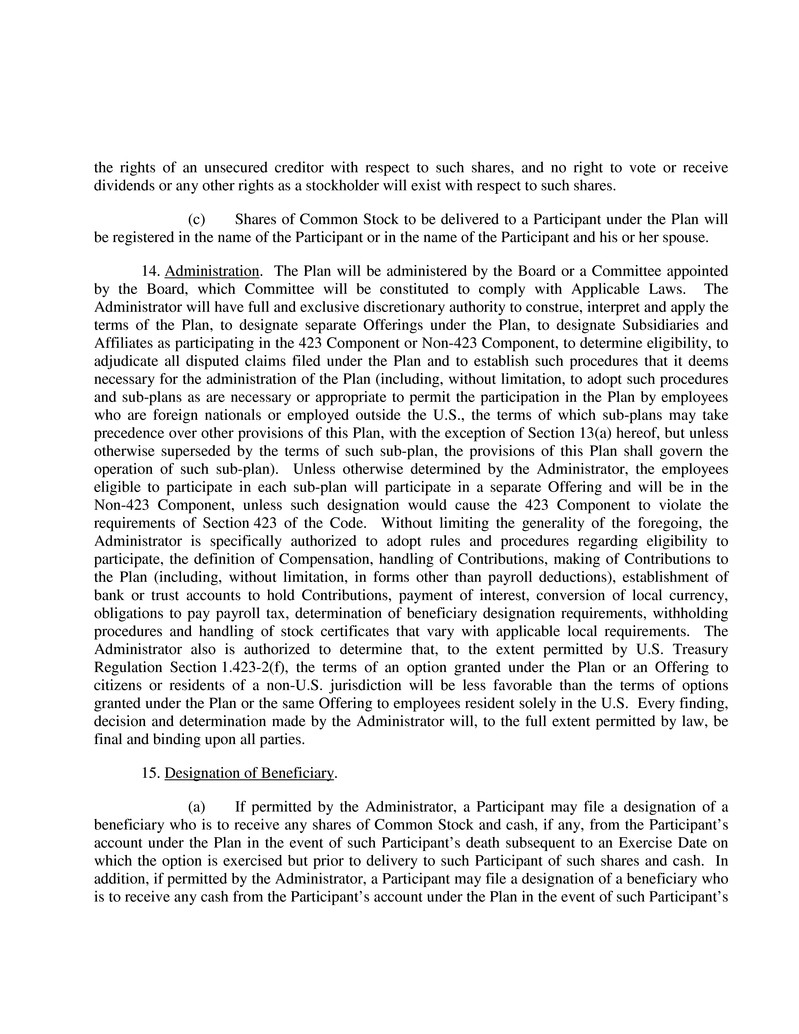 the rights of an unsecured creditor with respect to such shares, and no right to vote or receive dividends or any other rights as a stockholder will exist with respect to such shares.

(c) Shares of Common Stock to be delivered to a Participant under the Plan will be registered in the name of the Participant or in the name of the Participant and his or her spouse.

14. Administration. The Plan will be administered by the Board or a Committee appointed by the Board, which Committee will be constituted to comply with Applicable Laws. The Administrator will have full and exclusive discretionary authority to construe, interpret and apply the terms of the Plan, to designate separate Offerings under the Plan, to designate Subsidiaries and Affiliates as participating in the 423 Component or Non-423 Component, to determine eligibility, to adjudicate all disputed claims filed under the Plan and to establish such procedures that it deems necessary for the administration of the Plan (including, without limitation, to adopt such procedures and sub-plans as are necessary or appropriate to permit the participation in the Plan by employees who are foreign nationals or employed outside the U.S., the terms of which sub-plans may take precedence over other provisions of this Plan, with the exception of Section 13(a) hereof, but unless otherwise superseded by the terms of such sub-plan, the provisions of this Plan shall govern the operation of such sub-plan). Unless otherwise determined by the Administrator, the employees eligible to participate in each sub-plan will participate in a separate Offering and will be in the Non-423 Component, unless such designation would cause the 423 Component to violate the requirements of Section 423 of the Code. Without limiting the generality of the foregoing, the Administrator is specifically authorized to adopt rules and procedures regarding eligibility to participate, the definition of Compensation, handling of Contributions, making of Contributions to the Plan (including, without limitation, in forms other than payroll deductions), establishment of bank or trust accounts to hold Contributions, payment of interest, conversion of local currency, obligations to pay payroll tax, determination of beneficiary designation requirements, withholding procedures and handling of stock certificates that vary with applicable local requirements. The Administrator also is authorized to determine that, to the extent permitted by U.S. Treasury Regulation Section 1.423-2(f), the terms of an option granted under the Plan or an Offering to citizens or residents of a non-U.S. jurisdiction will be less favorable than the terms of options granted under the Plan or the same Offering to employees resident solely in the U.S. Every finding, decision and determination made by the Administrator will, to the full extent permitted by law, be final and binding upon all parties.

15. Designation of Beneficiary.

(a) If permitted by the Administrator, a Participant may file a designation of a beneficiary who is to receive any shares of Common Stock and cash, if any, from the Participant's account under the Plan in the event of such Participant's death subsequent to an Exercise Date on which the option is exercised but prior to delivery to such Participant of such shares and cash. In addition, if permitted by the Administrator, a Participant may file a designation of a beneficiary who is to receive any cash from the Participant's account under the Plan in the event of such Participant's